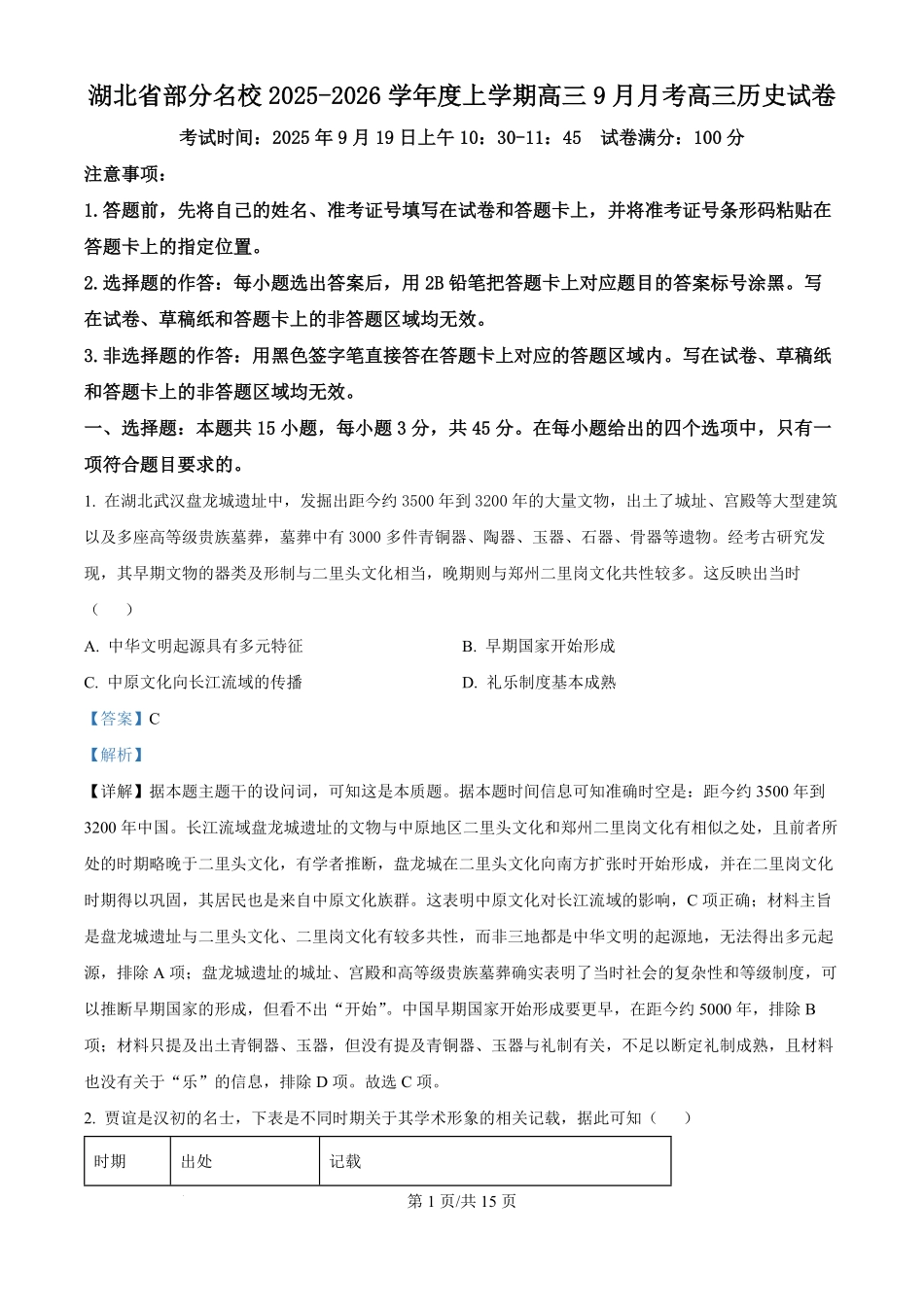 湖北省部分名校 2025-2026 学年度上学期高三 9 月月考高三历史试卷

考试时间：2025 年 9 月 19 日上午 10：30-11：45　试卷满分：100 分

注意事项：

1.答题前，先将自己的姓名、准考证号填写在试卷和答题卡上，并将准考证号条形码粘贴在答题卡上的指定位置。

2.选择题的作答：每小题选出答案后，用 2B 铅笔把答题卡上对应题目的答案标号涂黑。写在试卷、草稿纸和答题卡上的非答题区域均无效。

3.非选择题的作答：用黑色签字笔直接答在答题卡上对应的答题区域内。写在试卷、草稿纸和答题卡上的非答题区域均无效。

一、选择题：本题共 15 小题，每小题 3 分，共 45 分。在每小题给出的四个选项中，只有一项符合题目要求的。

1. 在湖北武汉盘龙城遗址中，发掘出距今约 3500 年到 3200 年的大量文物，出土了城址、宫殿等大型建筑以及多座高等级贵族墓葬，墓葬中有 3000 多件青铜器、陶器、玉器、石器、骨器等遗物。经考古研究发现，其早期文物的器类及形制与二里头文化相当，晚期则与郑州二里岗文化共性较多。这反映出当时（　　）

A. 中华文明起源具有多元特征

B. 早期国家开始形成

C. 中原文化向长江流域的传播

D. 礼乐制度基本成熟

【答案】C

【解析】

【详解】据本题主题干的设问词，可知这是本质题。据本题时间信息可知准确时空是：距今约 3500 年到 3200 年中国。长江流域盘龙城遗址的文物与中原地区二里头文化和郑州二里岗文化有相似之处，且前者所处的时期略晚于二里头文化，有学者推断，盘龙城在二里头文化向南方扩张时开始形成，并在二里岗文化时期得以巩固，其居民也是来自中原文化族群。这表明中原文化对长江流域的影响，C 项正确；材料主旨是盘龙城遗址与二里头文化、二里岗文化有较多共性，而非三地都是中华文明的起源地，无法得出多元起源，排除 A 项；盘龙城遗址的城址、宫殿和高等级贵族墓葬确实表明了当时社会的复杂性和等级制度，可以推断早期国家的形成，但看不出“开始”。中国早期国家开始形成要更早，在距今约 5000 年，排除 B 项；材料只提及出土青铜器、玉器，但没有提及青铜器、玉器与礼制有关，不足以断定礼制成熟，且材料也没有关于“乐”的信息，排除 D 项。故选 C 项。

2. 贾谊是汉初的名士，下表是不同时期关于其学术形象的相关记载，据此可知（　　）

| 时期 | 出处 | 记载 |
|---|---|---|

第 1 页/共 15 页